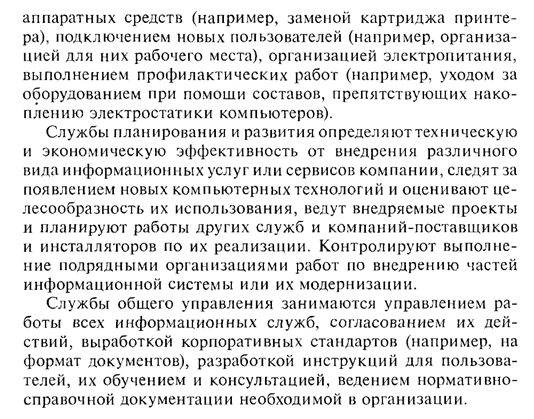 аппаратных средств (например, заменой картриджа принтера), подключением новых пользователей (например, организацией для них рабочего места), организацией электропитания, выполнением профилактических работ (например, уходом за оборудованием при помощи составов, препятствующих накоплению электростатики компьютеров).

Службы планирования и развития определяют техническую и экономическую эффективность от внедрения различного вида информационных услуг или сервисов компании, следят за появлением новых компьютерных технологий и оценивают целесообразность их использования, ведут внедряемые проекты и планируют работы других служб и компаний-поставщиков и инсталляторов по их реализации. Контролируют выполнение подрядными организациями работ по внедрению частей информационной системы или их модернизации.

Службы общего управления занимаются управлением работы всех информационных служб, согласованием их действий, выработкой корпоративных стандартов (например, на формат документов), разработкой инструкций для пользователей, их обучением и консультацией, ведением нормативно-справочной документации необходимой в организации.